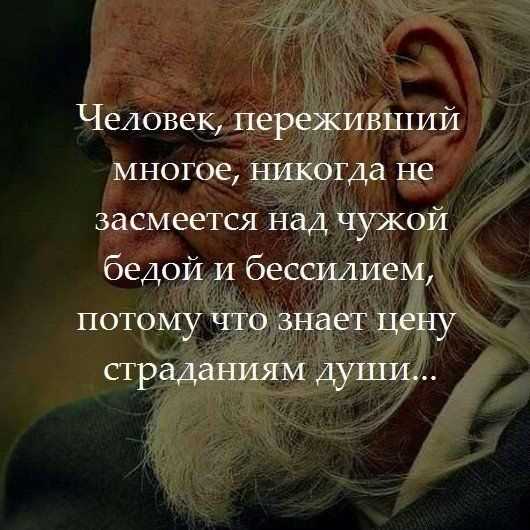 Человек, переживший многое, никогда не засмеется над чужой бедой и бессилием, потому что знает цену страданиям души...